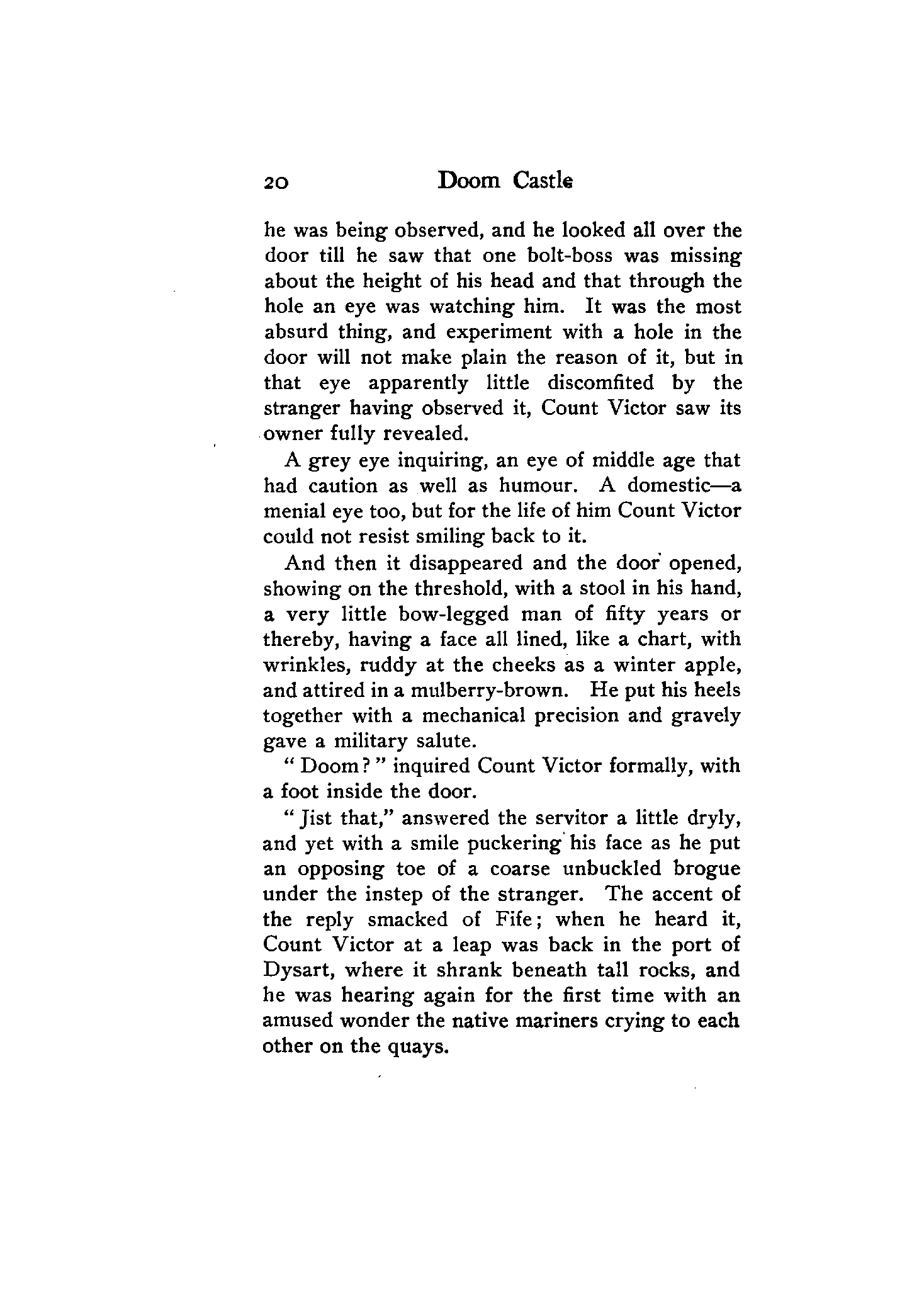 20 Doom Castle

he was being observed, and he looked all over the door till he saw that one bolt-boss was missing about the height of his head and that through the hole an eye was watching him. It was the most absurd thing, and experiment with a hole in the door will not make plain the reason of it, but in that eye apparently little discomfited by the stranger having observed it, Count Victor saw its owner fully revealed.

A grey eye inquiring, an eye of middle age that had caution as well as humour. A domestic—a menial eye too, but for the life of him Count Victor could not resist smiling back to it.

And then it disappeared and the door opened, showing on the threshold, with a stool in his hand, a very little bow-legged man of fifty years or thereby, having a face all lined, like a chart, with wrinkles, ruddy at the cheeks as a winter apple, and attired in a mulberry-brown. He put his heels together with a mechanical precision and gravely gave a military salute.

"Doom?" inquired Count Victor formally, with a foot inside the door.

"Jist that," answered the servitor a little dryly, and yet with a smile puckering his face as he put an opposing toe of a coarse unbuckled brogue under the instep of the stranger. The accent of the reply smacked of Fife; when he heard it, Count Victor at a leap was back in the port of Dysart, where it shrank beneath tall rocks, and he was hearing again for the first time with an amused wonder the native mariners crying to each other on the quays.